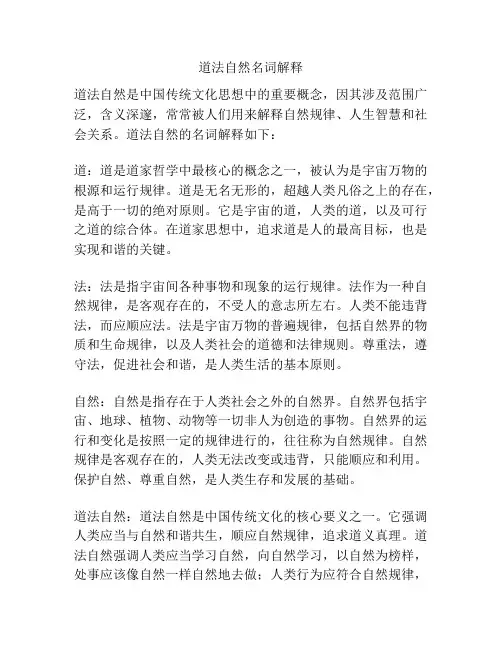 道法自然名词解释

道法自然是中国传统文化思想中的重要概念，因其涉及范围广泛，含义深邃，常常被人们用来解释自然规律、人生智慧和社会关系。道法自然的名词解释如下：

道：道是道家哲学中最核心的概念之一，被认为是宇宙万物的根源和运行规律。道是无名无形的，超越人类凡俗之上的存在，是高于一切的绝对原则。它是宇宙的道，人类的道，以及可行之道的综合体。在道家思想中，追求道是人的最高目标，也是实现和谐的关键。

法：法是指宇宙间各种事物和现象的运行规律。法作为一种自然规律，是客观存在的，不受人的意志所左右。人类不能违背法，而应顺应法。法是宇宙万物的普遍规律，包括自然界的物质和生命规律，以及人类社会的道德和法律规则。尊重法，遵守法，促进社会和谐，是人类生活的基本原则。

自然：自然是指存在于人类社会之外的自然界。自然界包括宇宙、地球、植物、动物等一切非人为创造的事物。自然界的运行和变化是按照一定的规律进行的，往往称为自然规律。自然规律是客观存在的，人类无法改变或违背，只能顺应和利用。保护自然、尊重自然，是人类生存和发展的基础。

道法自然：道法自然是中国传统文化的核心要义之一。它强调人类应当与自然和谐共生，顺应自然规律，追求道义真理。道法自然强调人类应当学习自然，向自然学习，以自然为榜样，处事应该像自然一样自然地去做；人类行为应符合自然规律，